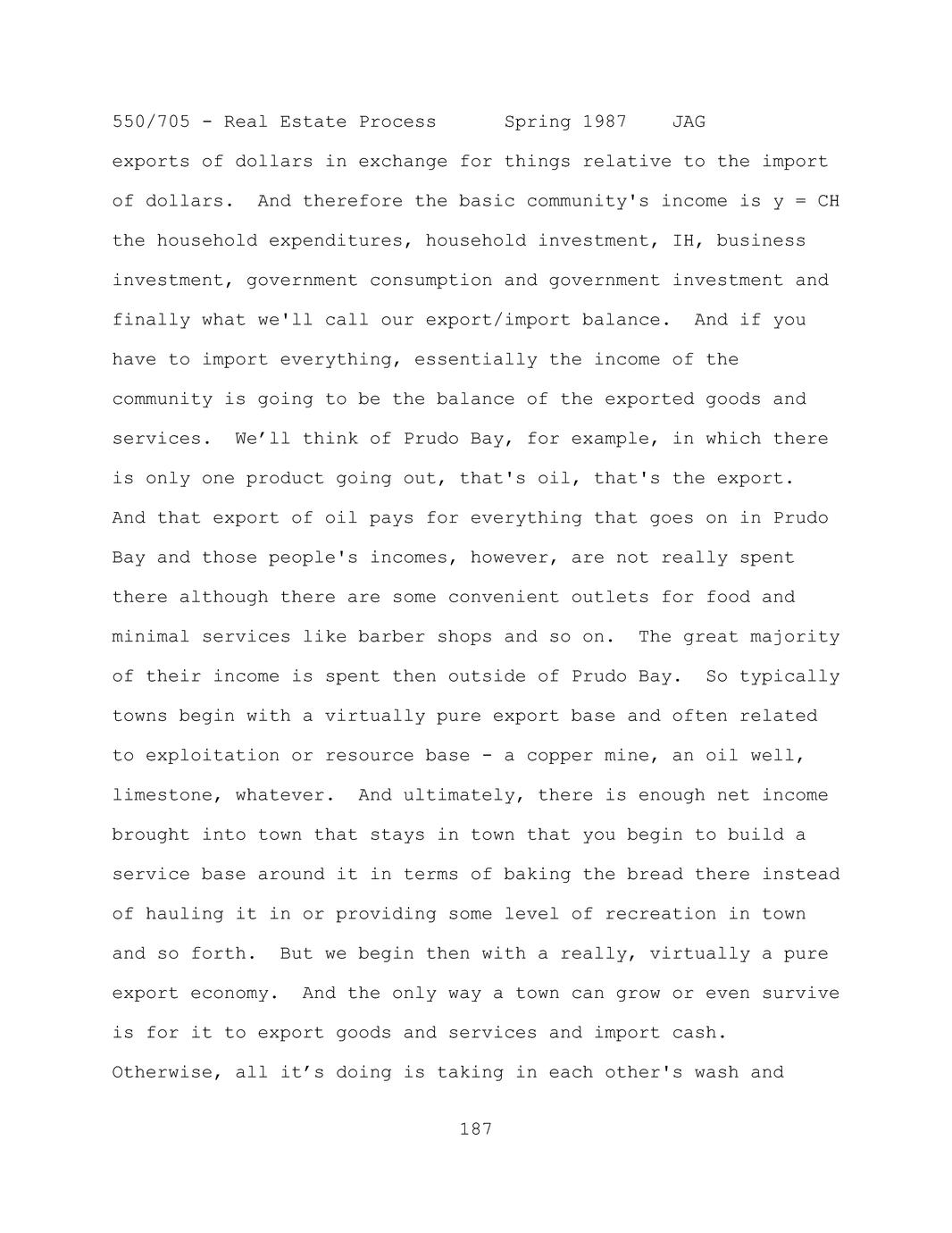 550/705 - Real Estate Process Spring 1987 JAG

exports of dollars in exchange for things relative to the import of dollars. And therefore the basic community's income is y = CH the household expenditures, household investment, IH, business investment, government consumption and government investment and finally what we'll call our export/import balance. And if you have to import everything, essentially the income of the community is going to be the balance of the exported goods and services. We’ll think of Prudo Bay, for example, in which there is only one product going out, that's oil, that's the export. And that export of oil pays for everything that goes on in Prudo Bay and those people's incomes, however, are not really spent there although there are some convenient outlets for food and minimal services like barber shops and so on. The great majority of their income is spent then outside of Prudo Bay. So typically towns begin with a virtually pure export base and often related to exploitation or resource base - a copper mine, an oil well, limestone, whatever. And ultimately, there is enough net income brought into town that stays in town that you begin to build a service base around it in terms of baking the bread there instead of hauling it in or providing some level of recreation in town and so forth. But we begin then with a really, virtually a pure export economy. And the only way a town can grow or even survive is for it to export goods and services and import cash. Otherwise, all it’s doing is taking in each other's wash and

187